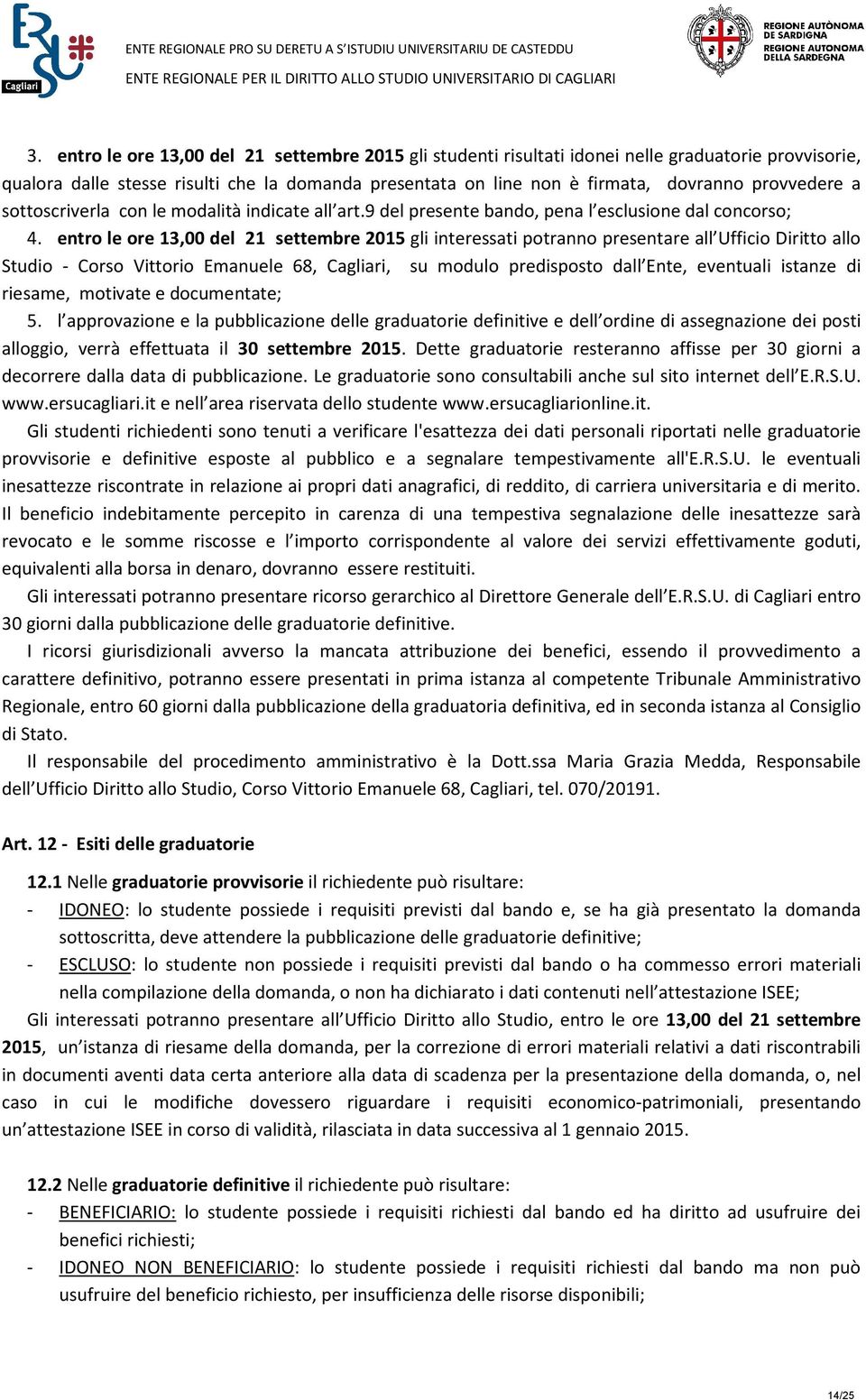 ERSU Cagliari

ENTE REGIONALE PRO SU DERETU A S'ISTUDIU UNIVERSITARIU DE CASTEDDU
ENTE REGIONALE PER IL DIRITTO ALLO STUDIO UNIVERSITARIO DI CAGLIARI

REGIONE AUTÒNOMA DE SARDIGNA
REGIONE AUTONOMA DELLA SARDEGNA

3. entro le ore 13,00 del 21 settembre 2015 gli studenti risultati idonei nelle graduatorie provvisorie, qualora dalle stesse risulti che la domanda presentata on line non è firmata, dovranno provvedere a sottoscriverla con le modalità indicate all'art.9 del presente bando, pena l'esclusione dal concorso;

4. entro le ore 13,00 del 21 settembre 2015 gli interessati potranno presentare all'Ufficio Diritto allo Studio - Corso Vittorio Emanuele 68, Cagliari, su modulo predisposto dall'Ente, eventuali istanze di riesame, motivate e documentate;

5. l'approvazione e la pubblicazione delle graduatorie definitive e dell'ordine di assegnazione dei posti alloggio, verrà effettuata il 30 settembre 2015. Dette graduatorie resteranno affisse per 30 giorni a decorrere dalla data di pubblicazione. Le graduatorie sono consultabili anche sul sito internet dell'E.R.S.U. www.ersucagliari.it e nell'area riservata dello studente www.ersucagliarionline.it.

Gli studenti richiedenti sono tenuti a verificare l'esattezza dei dati personali riportati nelle graduatorie provvisorie e definitive esposte al pubblico e a segnalare tempestivamente all'E.R.S.U. le eventuali inesattezze riscontrate in relazione ai propri dati anagrafici, di reddito, di carriera universitaria e di merito. Il beneficio indebitamente percepito in carenza di una tempestiva segnalazione delle inesattezze sarà revocato e le somme riscosse e l'importo corrispondente al valore dei servizi effettivamente goduti, equivalenti alla borsa in denaro, dovranno essere restituiti.

Gli interessati potranno presentare ricorso gerarchico al Direttore Generale dell'E.R.S.U. di Cagliari entro 30 giorni dalla pubblicazione delle graduatorie definitive.

I ricorsi giurisdizionali avverso la mancata attribuzione dei benefici, essendo il provvedimento a carattere definitivo, potranno essere presentati in prima istanza al competente Tribunale Amministrativo Regionale, entro 60 giorni dalla pubblicazione della graduatoria definitiva, ed in seconda istanza al Consiglio di Stato.

Il responsabile del procedimento amministrativo è la Dott.ssa Maria Grazia Medda, Responsabile dell'Ufficio Diritto allo Studio, Corso Vittorio Emanuele 68, Cagliari, tel. 070/20191.

Art. 12 - Esiti delle graduatorie

12.1 Nelle graduatorie provvisorie il richiedente può risultare:
- IDONEO: lo studente possiede i requisiti previsti dal bando e, se ha già presentato la domanda sottoscritta, deve attendere la pubblicazione delle graduatorie definitive;
- ESCLUSO: lo studente non possiede i requisiti previsti dal bando o ha commesso errori materiali nella compilazione della domanda, o non ha dichiarato i dati contenuti nell'attestazione ISEE;

Gli interessati potranno presentare all'Ufficio Diritto allo Studio, entro le ore 13,00 del 21 settembre 2015, un'istanza di riesame della domanda, per la correzione di errori materiali relativi a dati riscontrabili in documenti aventi data certa anteriore alla data di scadenza per la presentazione della domanda, o, nel caso in cui le modifiche dovessero riguardare i requisiti economico-patrimoniali, presentando un'attestazione ISEE in corso di validità, rilasciata in data successiva al 1 gennaio 2015.

12.2 Nelle graduatorie definitive il richiedente può risultare:
- BENEFICIARIO: lo studente possiede i requisiti richiesti dal bando ed ha diritto ad usufruire dei benefici richiesti;
- IDONEO NON BENEFICIARIO: lo studente possiede i requisiti richiesti dal bando ma non può usufruire del beneficio richiesto, per insufficienza delle risorse disponibili;

14/25